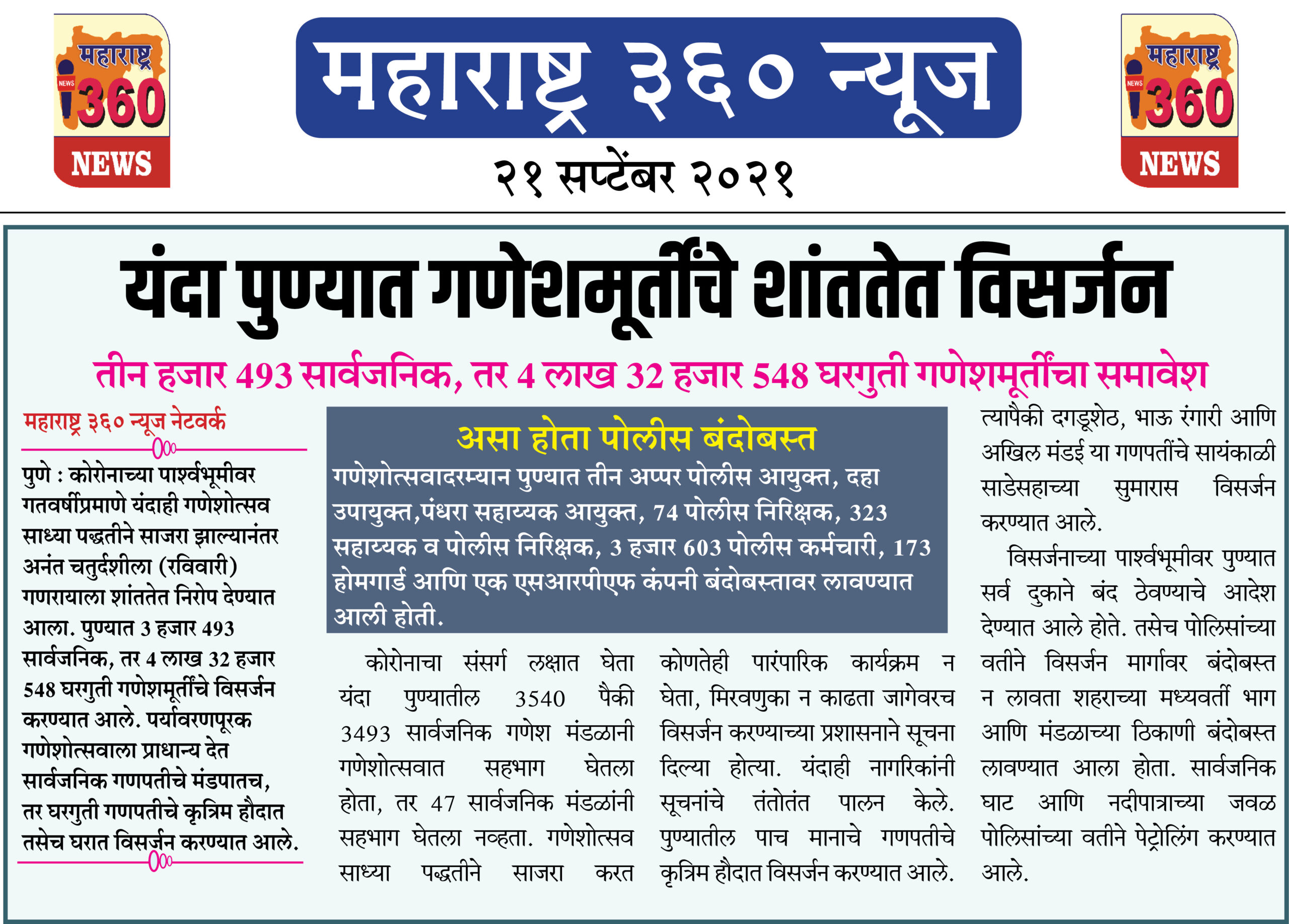 महाराष्ट्र NEWS 360 NEWS

महाराष्ट्र ३६० न्यूज

२१ सप्टेंबर २०२१

महाराष्ट्र NEWS 360 NEWS

यंदा पुण्यात गणेशमूर्तींचे शांततेत विसर्जन

तीन हजार 493 सार्वजनिक, तर 4 लाख 32 हजार 548 घरगुती गणेशमूर्तींचा समावेश

महाराष्ट्र ३६० न्यूज नेटवर्क

पुणे : कोरोनाच्या पार्श्वभूमीवर गतवर्षीप्रमाणे यंदाही गणेशोत्सव साध्या पद्धतीने साजरा झाल्यानंतर अनंत चतुर्दशीला (रविवारी) गणरायाला शांततेत निरोप देण्यात आला. पुण्यात 3 हजार 493 सार्वजनिक, तर 4 लाख 32 हजार 548 घरगुती गणेशमूर्तींचे विसर्जन करण्यात आले. पर्यावरणपूरक गणेशोत्सवाला प्राधान्य देत सार्वजनिक गणपतीचे मंडपातच, तर घरगुती गणपतीचे कृत्रिम हौदात तसेच घरात विसर्जन करण्यात आले.

असा होता पोलीस बंदोबस्त

गणेशोत्सवादरम्यान पुण्यात तीन अप्पर पोलीस आयुक्त, दहा उपायुक्त,पंधरा सहाय्यक आयुक्त, 74 पोलीस निरिक्षक, 323 सहाय्यक व पोलीस निरिक्षक, 3 हजार 603 पोलीस कर्मचारी, 173 होमगार्ड आणि एक एसआरपीएफ कंपनी बंदोबस्तावर लावण्यात आली होती.

कोरोनाचा संसर्ग लक्षात घेता यंदा पुण्यातील 3540 पैकी 3493 सार्वजनिक गणेश मंडळानी गणेशोत्सवात सहभाग घेतला होता, तर 47 सार्वजनिक मंडळांनी सहभाग घेतला नव्हता. गणेशोत्सव साध्या पद्धतीने साजरा करत कोणतेही पारंपारिक कार्यक्रम न घेता, मिरवणुका न काढता जागेवरच विसर्जन करण्याच्या प्रशासनाने सूचना दिल्या होत्या. यंदाही नागरिकांनी सूचनांचे तंतोतंत पालन केले. पुण्यातील पाच मानाचे गणपतीचे कृत्रिम हौदात विसर्जन करण्यात आले.

त्यापैकी दगडूशेठ, भाऊ रंगारी आणि अखिल मंडई या गणपतींचे सायंकाळी साडेसहाच्या सुमारास विसर्जन करण्यात आले.

विसर्जनाच्या पार्श्वभूमीवर पुण्यात सर्व दुकाने बंद ठेवण्याचे आदेश देण्यात आले होते. तसेच पोलिसांच्या वतीने विसर्जन मार्गावर बंदोबस्त न लावता शहराच्या मध्यवर्ती भाग आणि मंडळाच्या ठिकाणी बंदोबस्त लावण्यात आला होता. सार्वजनिक घाट आणि नदीपात्राच्या जवळ पोलिसांच्या वतीने पेट्रोलिंग करण्यात आले.